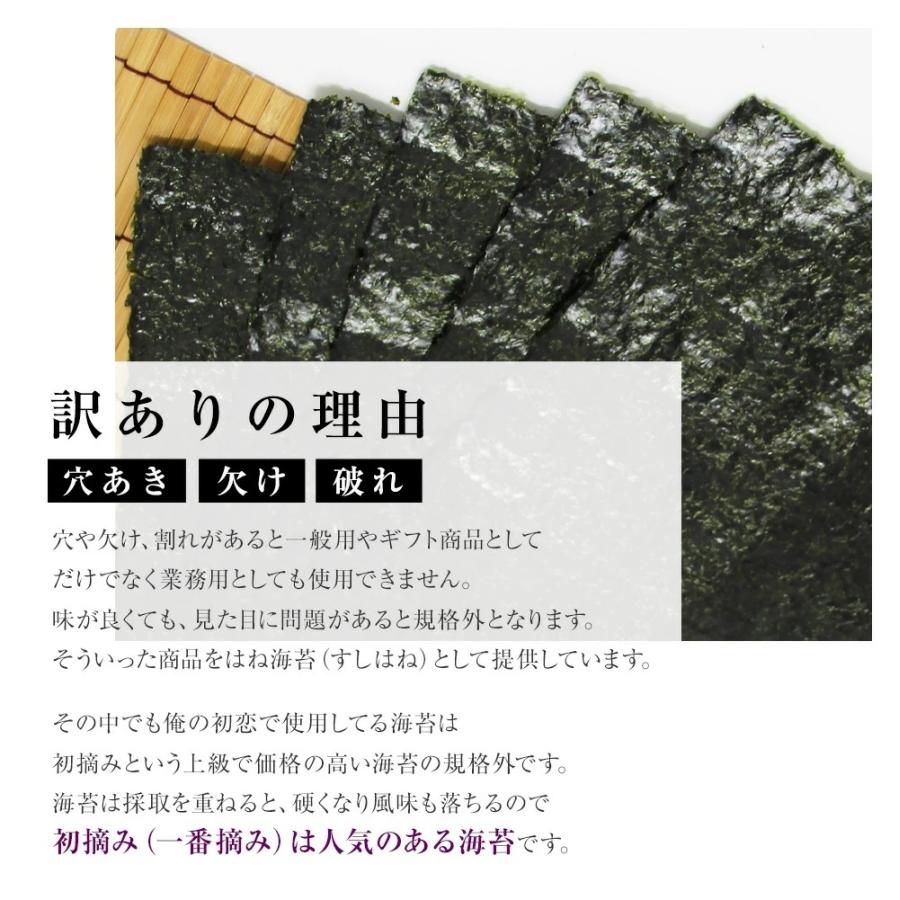 訳ありの理由

穴あき　欠け　破れ

穴や欠け、割れがあると一般用やギフト商品としてだけでなく業務用としても使用できません。味が良くても、見た目に問題があると規格外となります。そういった商品をはね海苔（すしはね）として提供しています。

その中でも俺の初恋で使用してる海苔は初摘みという上級で価格の高い海苔の規格外です。海苔は採取を重ねると、硬くなり風味も落ちるので初摘み（一番摘み）は人気のある海苔です。